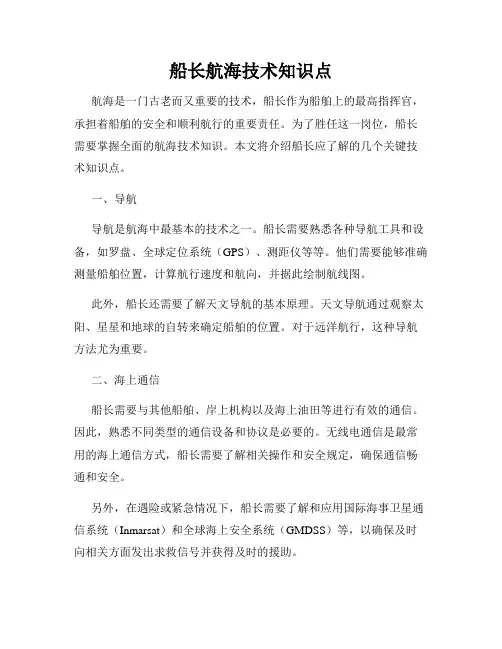 船长航海技术知识点

航海是一门古老而又重要的技术，船长作为船舶上的最高指挥官，承担着船舶的安全和顺利航行的重要责任。为了胜任这一岗位，船长需要掌握全面的航海技术知识。本文将介绍船长应了解的几个关键技术知识点。

一、导航

导航是航海中最基本的技术之一。船长需要熟悉各种导航工具和设备，如罗盘、全球定位系统（GPS）、测距仪等等。他们需要能够准确测量船舶位置，计算航行速度和航向，并据此绘制航线图。

此外，船长还需要了解天文导航的基本原理。天文导航通过观察太阳、星星和地球的自转来确定船舶的位置。对于远洋航行，这种导航方法尤为重要。

二、海上通信

船长需要与其他船舶、岸上机构以及海上油田等进行有效的通信。因此，熟悉不同类型的通信设备和协议是必要的。无线电通信是最常用的海上通信方式，船长需要了解相关操作和安全规定，确保通信畅通和安全。

另外，在遇险或紧急情况下，船长需要了解和应用国际海事卫星通信系统（Inmarsat）和全球海上安全系统（GMDSS）等，以确保及时向相关方面发出求救信号并获得及时的援助。